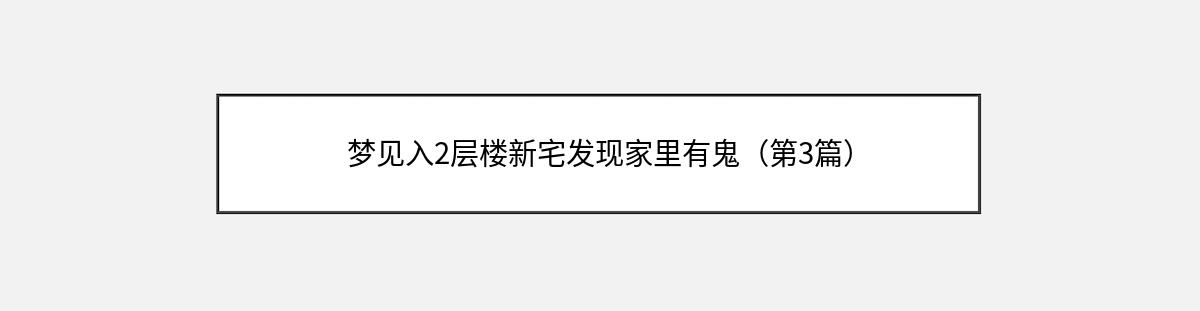 梦见入2层楼新宅发现家里有鬼（第3篇）